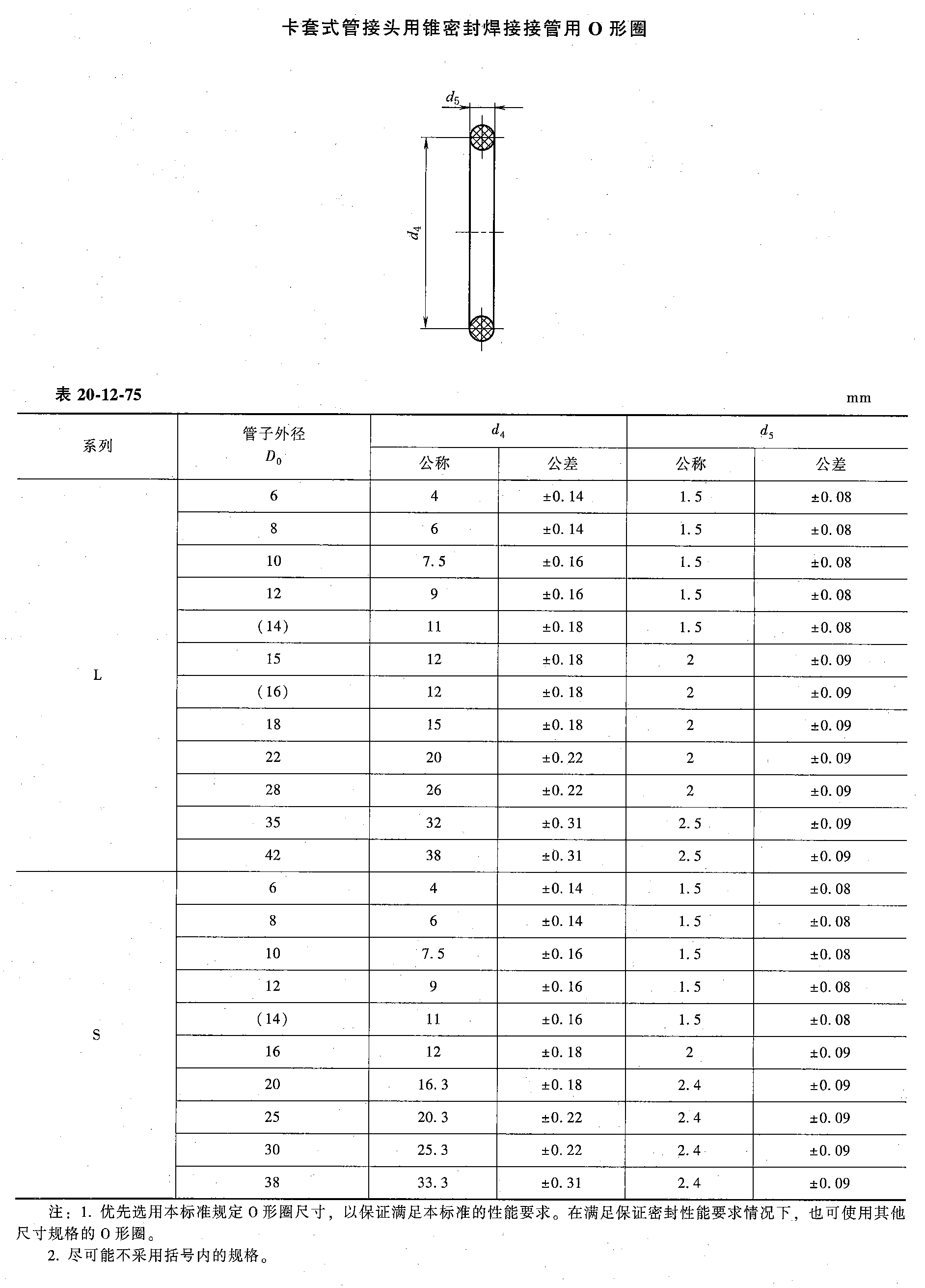 卡套式管接头用锥密封焊接接管用 O 形圈

$d_5$

$d_4$

表 20-12-75

mm

| 系列 | 管子外径 $D_0$ | $d_4$ 公称 | $d_4$ 公差 | $d_5$ 公称 | $d_5$ 公差 |
|---|---|---|---|---|---|
| L | 6 | 4 | ±0.14 | 1.5 | ±0.08 |
| | 8 | 6 | ±0.14 | 1.5 | ±0.08 |
| | 10 | 7.5 | ±0.16 | 1.5 | ±0.08 |
| | 12 | 9 | ±0.16 | 1.5 | ±0.08 |
| | (14) | 11 | ±0.18 | 1.5 | ±0.08 |
| | 15 | 12 | ±0.18 | 2 | ±0.09 |
| | (16) | 12 | ±0.18 | 2 | ±0.09 |
| | 18 | 15 | ±0.18 | 2 | ±0.09 |
| | 22 | 20 | ±0.22 | 2 | ±0.09 |
| | 28 | 26 | ±0.22 | 2 | ±0.09 |
| | 35 | 32 | ±0.31 | 2.5 | ±0.09 |
| | 42 | 38 | ±0.31 | 2.5 | ±0.09 |
| S | 6 | 4 | ±0.14 | 1.5 | ±0.08 |
| | 8 | 6 | ±0.14 | 1.5 | ±0.08 |
| | 10 | 7.5 | ±0.16 | 1.5 | ±0.08 |
| | 12 | 9 | ±0.16 | 1.5 | ±0.08 |
| | (14) | 11 | ±0.16 | 1.5 | ±0.08 |
| | 16 | 12 | ±0.18 | 2 | ±0.09 |
| | 20 | 16.3 | ±0.18 | 2.4 | ±0.09 |
| | 25 | 20.3 | ±0.22 | 2.4 | ±0.09 |
| | 30 | 25.3 | ±0.22 | 2.4 | ±0.09 |
| | 38 | 33.3 | ±0.31 | 2.4 | ±0.09 |

注：1. 优先选用本标准规定 O 形圈尺寸，以保证满足本标准的性能要求。在满足保证密封性能要求情况下，也可使用其他尺寸规格的 O 形圈。
2. 尽可能不采用括号内的规格。